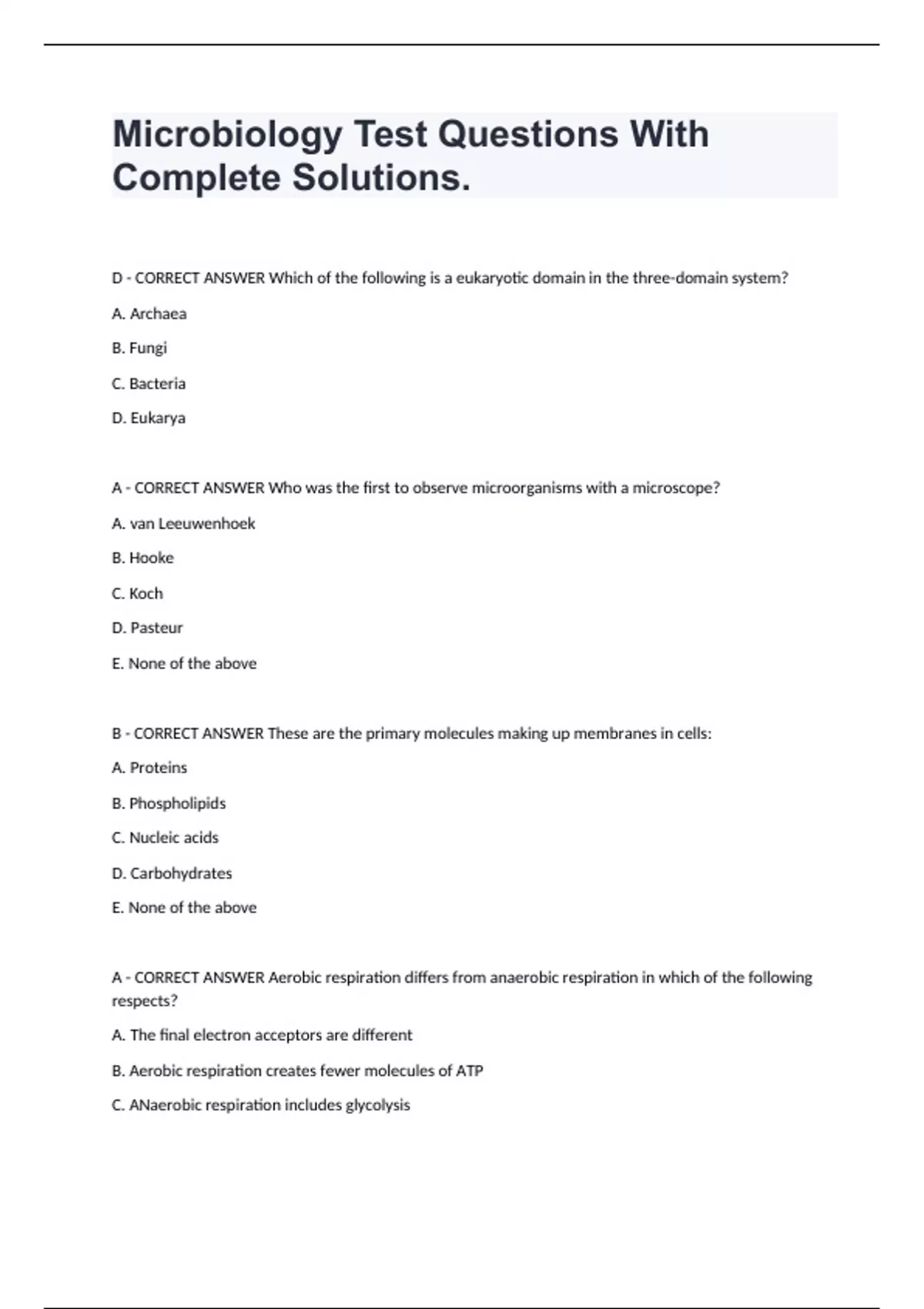 Microbiology Test Questions With Complete Solutions.

D - CORRECT ANSWER Which of the following is a eukaryotic domain in the three-domain system?

A. Archaea

B. Fungi

C. Bacteria

D. Eukarya

A - CORRECT ANSWER Who was the first to observe microorganisms with a microscope?

A. van Leeuwenhoek

B. Hooke

C. Koch

D. Pasteur

E. None of the above

B - CORRECT ANSWER These are the primary molecules making up membranes in cells:

A. Proteins

B. Phospholipids

C. Nucleic acids

D. Carbohydrates

E. None of the above

A - CORRECT ANSWER Aerobic respiration differs from anaerobic respiration in which of the following respects?

A. The final electron acceptors are different

B. Aerobic respiration creates fewer molecules of ATP

C. ANaerobic respiration includes glycolysis